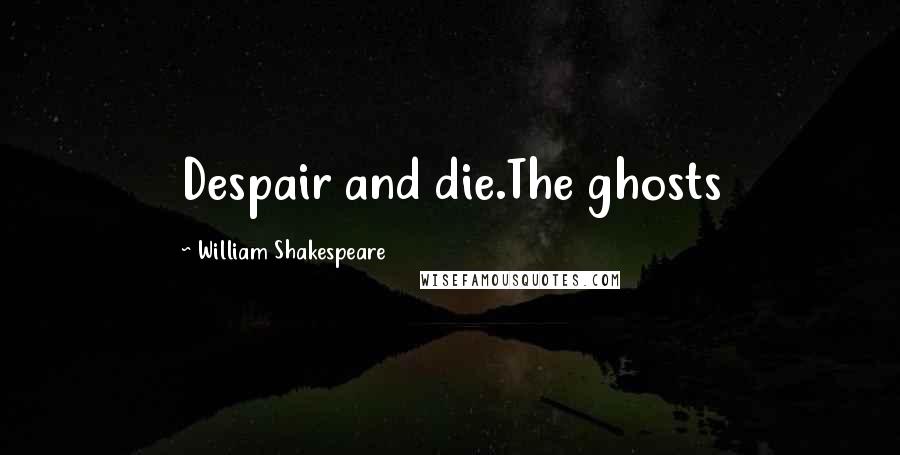 Despair and die.The ghosts

~ William Shakespeare

WISEFAMOUSQUOTES.COM